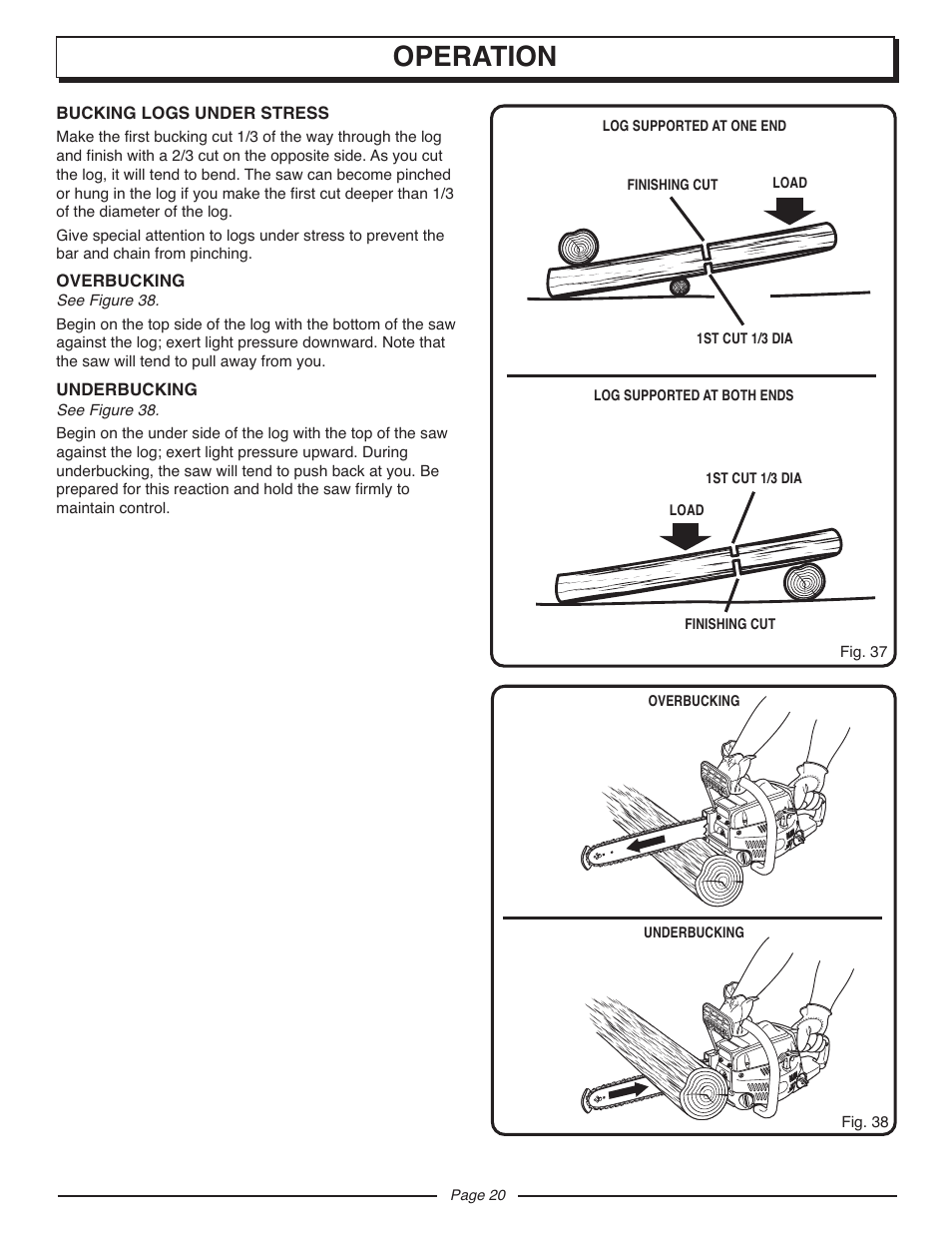 OPERATION

BUCKING LOGS UNDER STRESS

Make the first bucking cut 1/3 of the way through the log and finish with a 2/3 cut on the opposite side. As you cut the log, it will tend to bend. The saw can become pinched or hung in the log if you make the first cut deeper than 1/3 of the diameter of the log.

Give special attention to logs under stress to prevent the bar and chain from pinching.

OVERBUCKING

See Figure 38.

Begin on the top side of the log with the bottom of the saw against the log; exert light pressure downward. Note that the saw will tend to pull away from you.

UNDERBUCKING

See Figure 38.

Begin on the under side of the log with the top of the saw against the log; exert light pressure upward. During underbucking, the saw will tend to push back at you. Be prepared for this reaction and hold the saw firmly to maintain control.

LOG SUPPORTED AT ONE END

FINISHING CUT

LOAD

1ST CUT 1/3 DIA

LOG SUPPORTED AT BOTH ENDS

1ST CUT 1/3 DIA

LOAD

FINISHING CUT

Fig. 37

OVERBUCKING

UNDERBUCKING

Fig. 38

Page 20